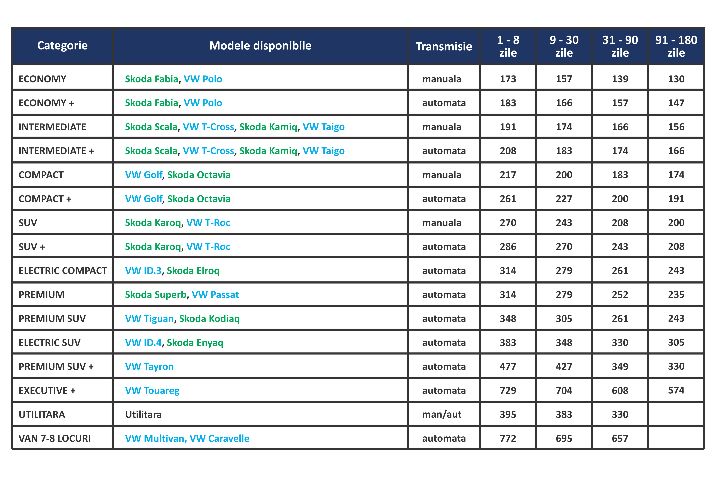 | Categorie | Modele disponibile | Transmisie | 1 - 8 zile | 9 - 30 zile | 31 - 90 zile | 91 - 180 zile |
|---|---|---|---|---|---|---|
| ECONOMY | Skoda Fabia, VW Polo | manuala | 173 | 157 | 139 | 130 |
| ECONOMY + | Skoda Fabia, VW Polo | automata | 183 | 166 | 157 | 147 |
| INTERMEDIATE | Skoda Scala, VW T-Cross, Skoda Kamiq, VW Taigo | manuala | 191 | 174 | 166 | 156 |
| INTERMEDIATE + | Skoda Scala, VW T-Cross, Skoda Kamiq, VW Taigo | automata | 208 | 183 | 174 | 166 |
| COMPACT | VW Golf, Skoda Octavia | manuala | 217 | 200 | 183 | 174 |
| COMPACT + | VW Golf, Skoda Octavia | automata | 261 | 227 | 200 | 191 |
| SUV | Skoda Karoq, VW T-Roc | manuala | 270 | 243 | 208 | 200 |
| SUV + | Skoda Karoq, VW T-Roc | automata | 286 | 270 | 243 | 208 |
| ELECTRIC COMPACT | VW ID.3, Skoda Elroq | automata | 314 | 279 | 261 | 243 |
| PREMIUM | Skoda Superb, VW Passat | automata | 314 | 279 | 252 | 235 |
| PREMIUM SUV | VW Tiguan, Skoda Kodiaq | automata | 348 | 305 | 261 | 243 |
| ELECTRIC SUV | VW ID.4, Skoda Enyaq | automata | 383 | 348 | 330 | 305 |
| PREMIUM SUV + | VW Tayron | automata | 477 | 427 | 349 | 330 |
| EXECUTIVE + | VW Touareg | automata | 729 | 704 | 608 | 574 |
| UTILITARA | Utilitara | man/aut | 395 | 383 | 330 | |
| VAN 7-8 LOCURI | VW Multivan, VW Caravelle | automata | 772 | 695 | 657 | |